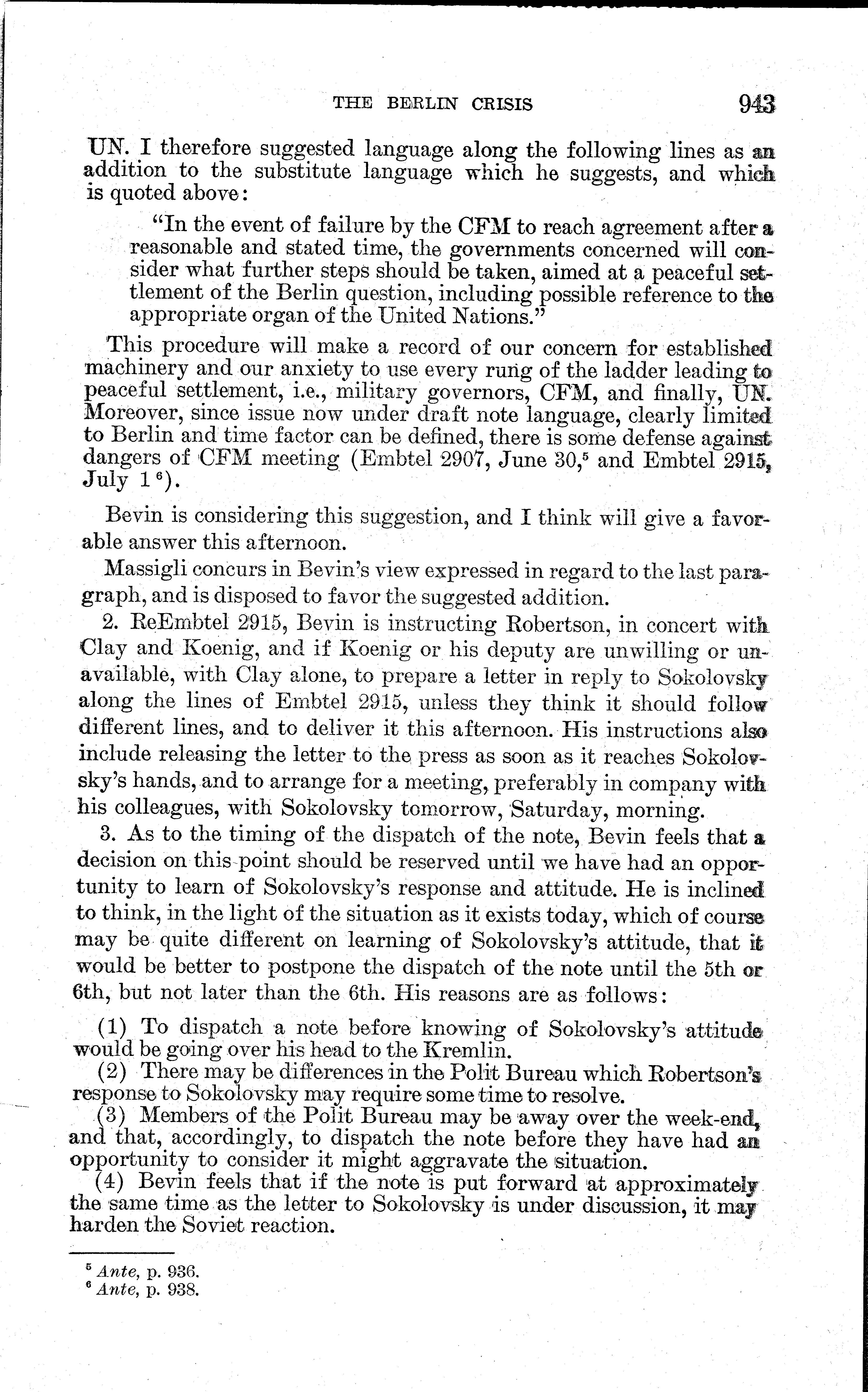 THE BERLIN CRISIS 943

UN. I therefore suggested language along the following lines as an addition to the substitute language which he suggests, and which is quoted above:

"In the event of failure by the CFM to reach agreement after a reasonable and stated time, the governments concerned will consider what further steps should be taken, aimed at a peaceful settlement of the Berlin question, including possible reference to the appropriate organ of the United Nations."

This procedure will make a record of our concern for established machinery and our anxiety to use every rung of the ladder leading to peaceful settlement, i.e., military governors, CFM, and finally, UN. Moreover, since issue now under draft note language, clearly limited to Berlin and time factor can be defined, there is some defense against dangers of CFM meeting (Embtel 2907, June 30,$^5$ and Embtel 2915, July 1$^6$).

Bevin is considering this suggestion, and I think will give a favorable answer this afternoon.

Massigli concurs in Bevin's view expressed in regard to the last paragraph, and is disposed to favor the suggested addition.

2. ReEmbtel 2915, Bevin is instructing Robertson, in concert with Clay and Koenig, and if Koenig or his deputy are unwilling or unavailable, with Clay alone, to prepare a letter in reply to Sokolovsky along the lines of Embtel 2915, unless they think it should follow different lines, and to deliver it this afternoon. His instructions also include releasing the letter to the press as soon as it reaches Sokolovsky's hands, and to arrange for a meeting, preferably in company with his colleagues, with Sokolovsky tomorrow, Saturday, morning.

3. As to the timing of the dispatch of the note, Bevin feels that a decision on this point should be reserved until we have had an opportunity to learn of Sokolovsky's response and attitude. He is inclined to think, in the light of the situation as it exists today, which of course may be quite different on learning of Sokolovsky's attitude, that it would be better to postpone the dispatch of the note until the 5th or 6th, but not later than the 6th. His reasons are as follows:

(1) To dispatch a note before knowing of Sokolovsky's attitude would be going over his head to the Kremlin.

(2) There may be differences in the Polit Bureau which Robertson's response to Sokolovsky may require some time to resolve.

(3) Members of the Polit Bureau may be away over the week-end, and that, accordingly, to dispatch the note before they have had an opportunity to consider it might aggravate the situation.

(4) Bevin feels that if the note is put forward at approximately the same time as the letter to Sokolovsky is under discussion, it may harden the Soviet reaction.

$^5$ Ante, p. 936.
$^6$ Ante, p. 938.